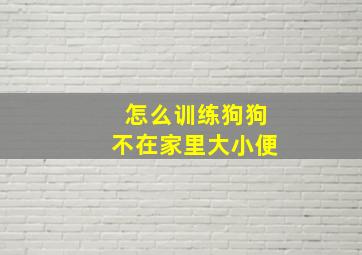 怎么训练狗狗
不在家里大小便